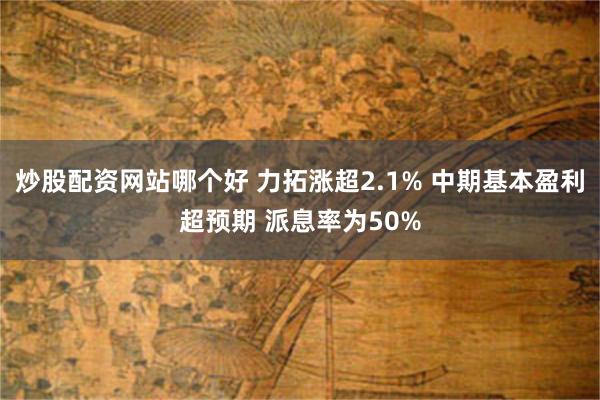 炒股配资网站哪个好 力拓涨超2.1% 中期基本盈利超预期 派息率为50%